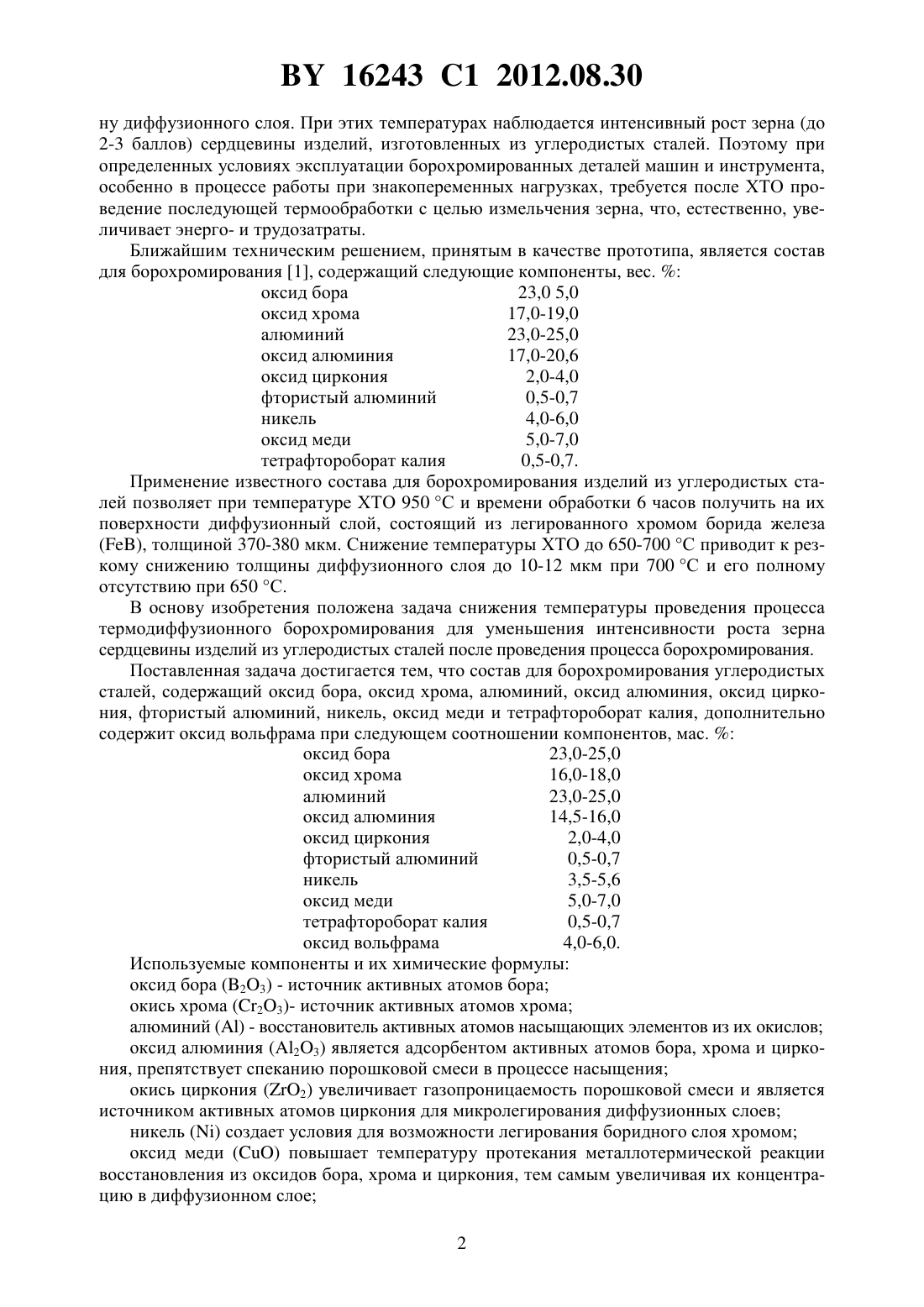 BY 16243 C1 2012.08.30

ну диффузионного слоя. При этих температурах наблюдается интенсивный рост зерна (до 2-3 баллов) сердцевины изделий, изготовленных из углеродистых сталей. Поэтому при определенных условиях эксплуатации борохромированных деталей машин и инструмента, особенно в процессе работы при знакопеременных нагрузках, требуется после ХТО проведение последующей термообработки с целью измельчения зерна, что, естественно, увеличивает энерго- и трудозатраты.

Ближайшим техническим решением, принятым в качестве прототипа, является состав для борохромирования [1], содержащий следующие компоненты, вес. %:

| | |
|---|---|
| оксид бора | 23,0 5,0 |
| оксид хрома | 17,0-19,0 |
| алюминий | 23,0-25,0 |
| оксид алюминия | 17,0-20,6 |
| оксид циркония | 2,0-4,0 |
| фтористый алюминий | 0,5-0,7 |
| никель | 4,0-6,0 |
| оксид меди | 5,0-7,0 |
| тетрафтороборат калия | 0,5-0,7. |

Применение известного состава для борохромирования изделий из углеродистых сталей позволяет при температуре ХТО 950 °С и времени обработки 6 часов получить на их поверхности диффузионный слой, состоящий из легированного хромом борида железа (FeB), толщиной 370-380 мкм. Снижение температуры ХТО до 650-700 °С приводит к резкому снижению толщины диффузионного слоя до 10-12 мкм при 700 °С и его полному отсутствию при 650 °С.

В основу изобретения положена задача снижения температуры проведения процесса термодиффузионного борохромирования для уменьшения интенсивности роста зерна сердцевины изделий из углеродистых сталей после проведения процесса борохромирования.

Поставленная задача достигается тем, что состав для борохромирования углеродистых сталей, содержащий оксид бора, оксид хрома, алюминий, оксид алюминия, оксид циркония, фтористый алюминий, никель, оксид меди и тетрафтороборат калия, дополнительно содержит оксид вольфрама при следующем соотношении компонентов, мас. %:

| | |
|---|---|
| оксид бора | 23,0-25,0 |
| оксид хрома | 16,0-18,0 |
| алюминий | 23,0-25,0 |
| оксид алюминия | 14,5-16,0 |
| оксид циркония | 2,0-4,0 |
| фтористый алюминий | 0,5-0,7 |
| никель | 3,5-5,6 |
| оксид меди | 5,0-7,0 |
| тетрафтороборат калия | 0,5-0,7 |
| оксид вольфрама | 4,0-6,0. |

Используемые компоненты и их химические формулы:

оксид бора ($B_2O_3$) - источник активных атомов бора;

окись хрома ($Cr_2O_3$)- источник активных атомов хрома;

алюминий (Al) - восстановитель активных атомов насыщающих элементов из их окислов;

оксид алюминия ($Al_2O_3$) является адсорбентом активных атомов бора, хрома и циркония, препятствует спеканию порошковой смеси в процессе насыщения;

окись циркония ($ZrO_2$) увеличивает газопроницаемость порошковой смеси и является источником активных атомов циркония для микролегирования диффузионных слоев;

никель (Ni) создает условия для возможности легирования боридного слоя хромом;

оксид меди (CuO) повышает температуру протекания металлотермической реакции восстановления из оксидов бора, хрома и циркония, тем самым увеличивая их концентрацию в диффузионном слое;

2